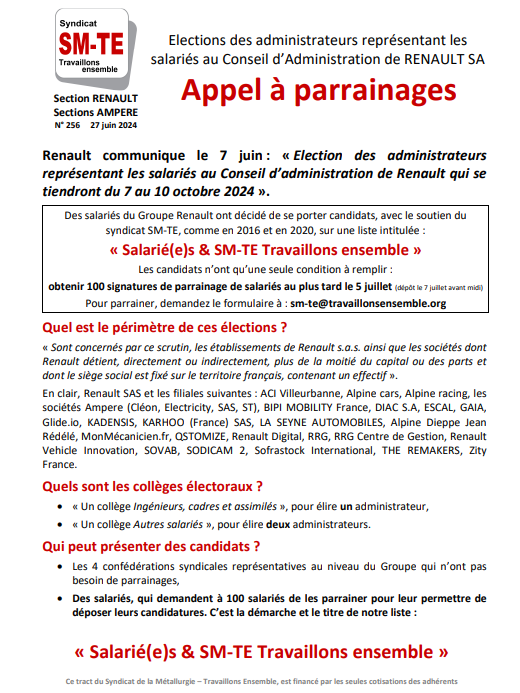 Syndicat
SM-TE
Travaillons ensemble

Section RENAULT
Sections AMPERE
N° 256 27 juin 2024

Elections des administrateurs représentant les salariés au Conseil d'Administration de RENAULT SA

Appel à parrainages

Renault communique le 7 juin : « Election des administrateurs représentant les salariés au Conseil d'administration de Renault qui se tiendront du 7 au 10 octobre 2024 ».

Des salariés du Groupe Renault ont décidé de se porter candidats, avec le soutien du syndicat SM-TE, comme en 2016 et en 2020, sur une liste intitulée :

« Salarié(e)s & SM-TE Travaillons ensemble »

Les candidats n'ont qu'une seule condition à remplir :

obtenir 100 signatures de parrainage de salariés au plus tard le 5 juillet (dépôt le 7 juillet avant midi)

Pour parrainer, demandez le formulaire à : sm-te@travaillonsensemble.org

Quel est le périmètre de ces élections ?

« Sont concernés par ce scrutin, les établissements de Renault s.a.s. ainsi que les sociétés dont Renault détient, directement ou indirectement, plus de la moitié du capital ou des parts et dont le siège social est fixé sur le territoire français, contenant un effectif ».

En clair, Renault SAS et les filiales suivantes : ACI Villeurbanne, Alpine cars, Alpine racing, les sociétés Ampere (Cléon, Electricity, SAS, ST), BIPI MOBILITY France, DIAC S.A, ESCAL, GAIA, Glide.io, KADENSIS, KARHOO (France) SAS, LA SEYNE AUTOMOBILES, Alpine Dieppe Jean Rédélé, MonMécanicien.fr, QSTOMIZE, Renault Digital, RRG, RRG Centre de Gestion, Renault Vehicle Innovation, SOVAB, SODICAM 2, Sofrastock International, THE REMAKERS, Zity France.

Quels sont les collèges électoraux ?

• « Un collège Ingénieurs, cadres et assimilés », pour élire un administrateur,
• « Un collège Autres salariés », pour élire deux administrateurs.

Qui peut présenter des candidats ?

• Les 4 confédérations syndicales représentatives au niveau du Groupe qui n'ont pas besoin de parrainages,
• Des salariés, qui demandent à 100 salariés de les parrainer pour leur permettre de déposer leurs candidatures. C'est la démarche et le titre de notre liste :

« Salarié(e)s & SM-TE Travaillons ensemble »

Ce tract du Syndicat de la Métallurgie – Travaillons Ensemble, est financé par les seules cotisations des adhérents